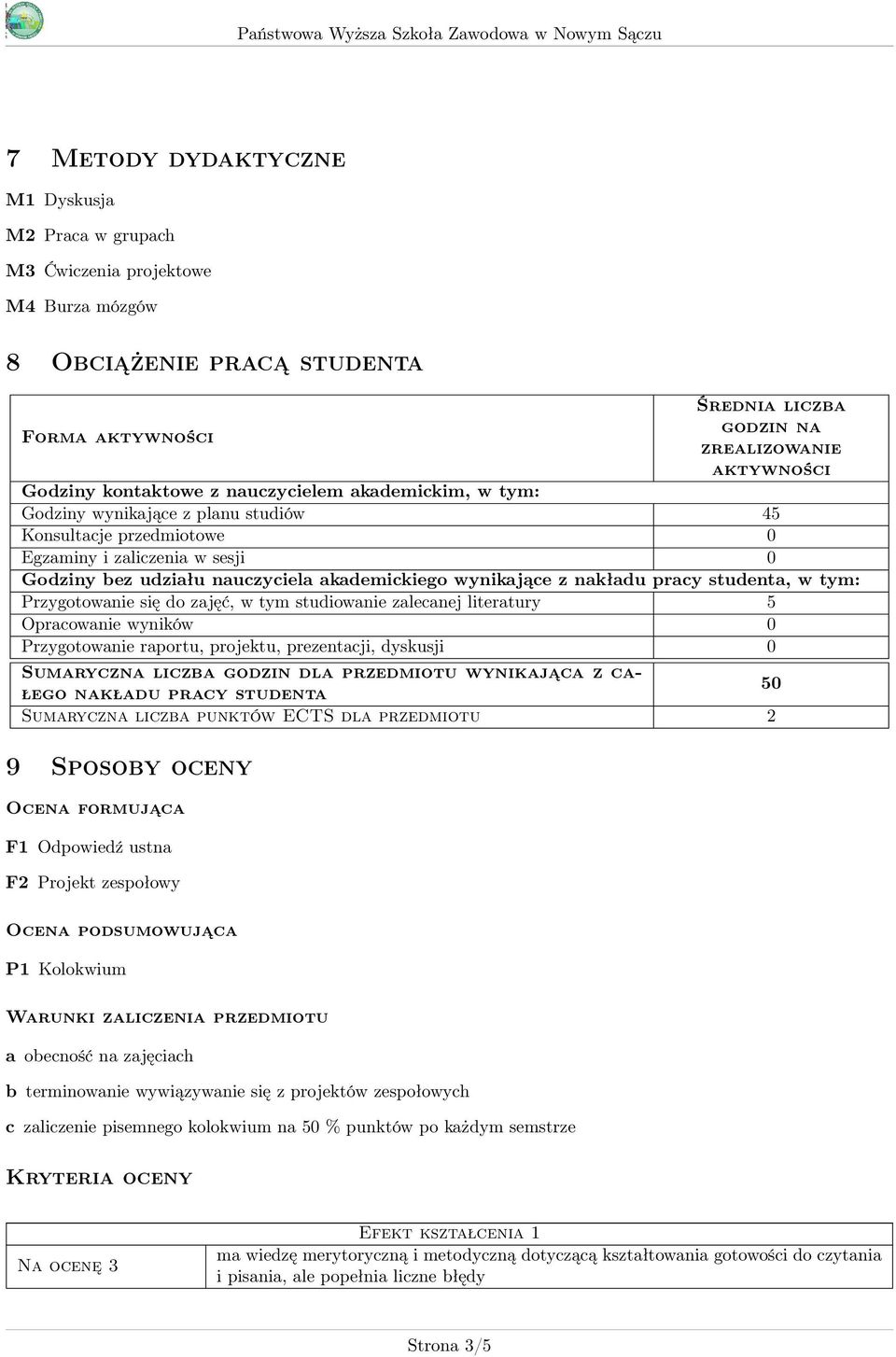 Państwowa Wyższa Szkoła Zawodowa w Nowym Sączu

7 Metody dydaktyczne

M1 Dyskusja

M2 Praca w grupach

M3 Ćwiczenia projektowe

M4 Burza mózgów

8 Obciążenie pracą studenta

| Forma aktywności | Średnia liczba godzin na zrealizowanie aktywności |
|---|---|
| Godziny kontaktowe z nauczycielem akademickim, w tym: | |
| Godziny wynikające z planu studiów | 45 |
| Konsultacje przedmiotowe | 0 |
| Egzaminy i zaliczenia w sesji | 0 |
| Godziny bez udziału nauczyciela akademickiego wynikające z nakładu pracy studenta, w tym: | |
| Przygotowanie się do zajęć, w tym studiowanie zalecanej literatury | 5 |
| Opracowanie wyników | 0 |
| Przygotowanie raportu, projektu, prezentacji, dyskusji | 0 |
| Sumaryczna liczba godzin dla przedmiotu wynikająca z całego nakładu pracy studenta | 50 |
| Sumaryczna liczba punktów ECTS dla przedmiotu | 2 |

9 Sposoby oceny

Ocena formująca

F1 Odpowiedź ustna

F2 Projekt zespołowy

Ocena podsumowująca

P1 Kolokwium

Warunki zaliczenia przedmiotu

a obecność na zajęciach

b terminowanie wywiązywanie się z projektów zespołowych

c zaliczenie pisemnego kolokwium na 50 % punktów po każdym semstrze

Kryteria oceny

| | Efekt kształcenia 1 |
|---|---|
| Na ocenę 3 | ma wiedzę merytoryczną i metodyczną dotyczącą kształtowania gotowości do czytania i pisania, ale popełnia liczne błędy |

Strona 3/5